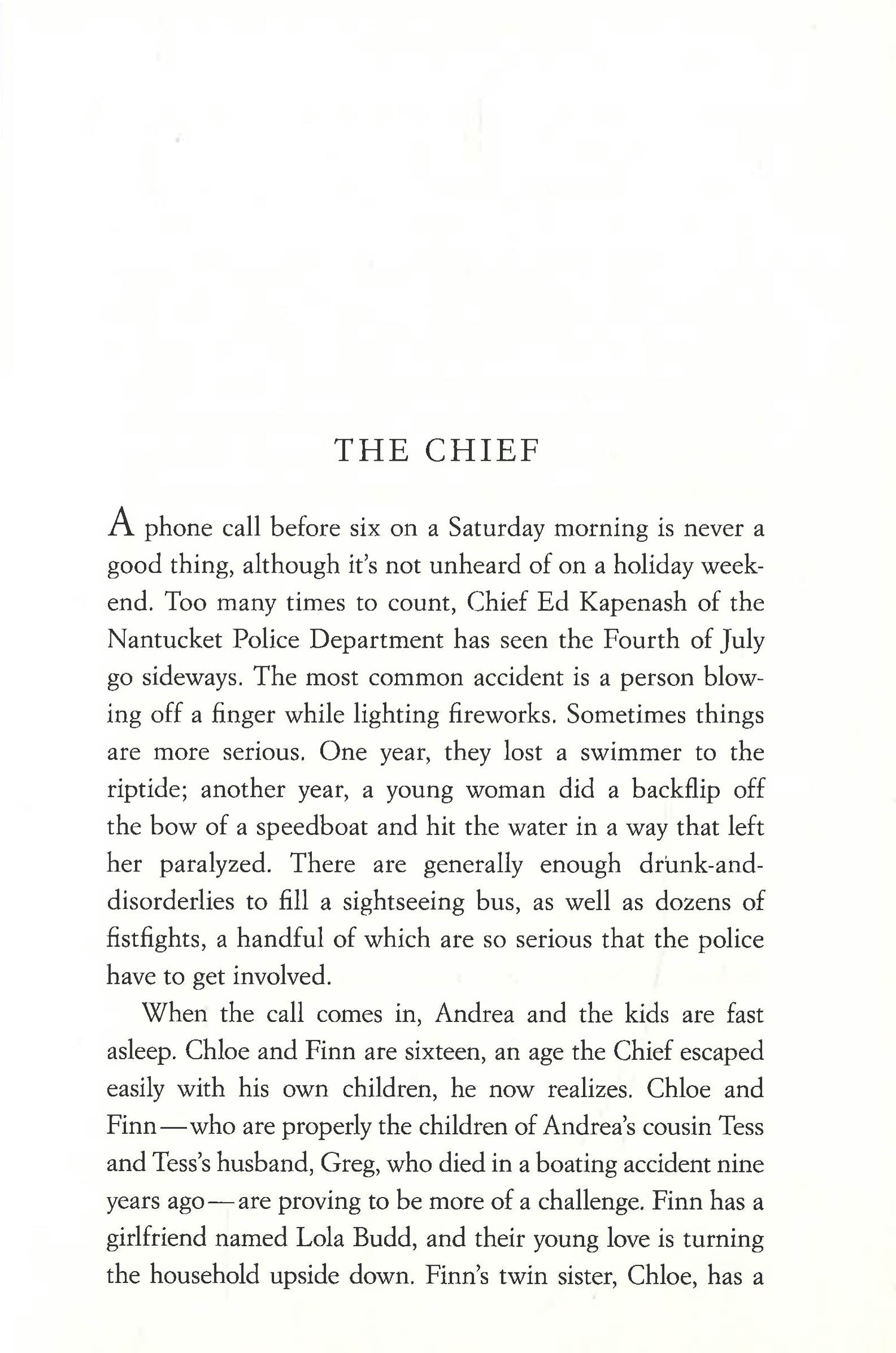 THE CHIEF

A phone call before six on a Saturday morning is never a good thing, although it's not unheard of on a holiday weekend. Too many times to count, Chief Ed Kapenash of the Nantucket Police Department has seen the Fourth of July go sideways. The most common accident is a person blowing off a finger while lighting fireworks. Sometimes things are more serious. One year, they lost a swimmer to the riptide; another year, a young woman did a backflip off the bow of a speedboat and hit the water in a way that left her paralyzed. There are generally enough drunk-and-disorderlies to fill a sightseeing bus, as well as dozens of fistfights, a handful of which are so serious that the police have to get involved.

When the call comes in, Andrea and the kids are fast asleep. Chloe and Finn are sixteen, an age the Chief escaped easily with his own children, he now realizes. Chloe and Finn—who are properly the children of Andrea's cousin Tess and Tess's husband, Greg, who died in a boating accident nine years ago—are proving to be more of a challenge. Finn has a girlfriend named Lola Budd, and their young love is turning the household upside down. Finn's twin sister, Chloe, has a